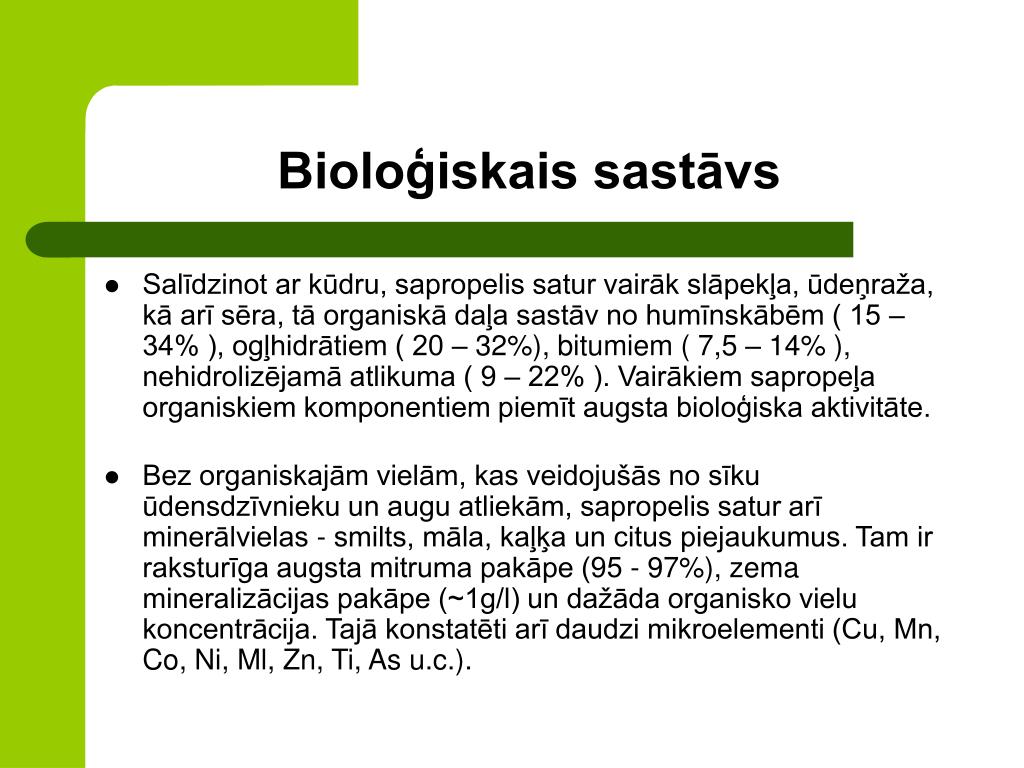 Bioloģiskais sastāvs

● Salīdzinot ar kūdru, sapropelis satur vairāk slāpekļa, ūdeņraža, kā arī sēra, tā organiskā daļa sastāv no humīnskābēm ( 15 – 34% ), ogļhidrātiem ( 20 – 32%), bitumiem ( 7,5 – 14% ), nehidrolizējamā atlikuma ( 9 – 22% ). Vairākiem sapropeļa organiskiem komponentiem piemīt augsta bioloģiska aktivitāte.

● Bez organiskajām vielām, kas veidojušās no sīku ūdensdzīvnieku un augu atliekām, sapropelis satur arī minerālvielas - smilts, māla, kaļķa un citus piejaukumus. Tam ir raksturīga augsta mitruma pakāpe (95 - 97%), zema mineralizācijas pakāpe (~1g/l) un dažāda organisko vielu koncentrācija. Tajā konstatēti arī daudzi mikroelementi (Cu, Mn, Co, Ni, Ml, Zn, Ti, As u.c.).